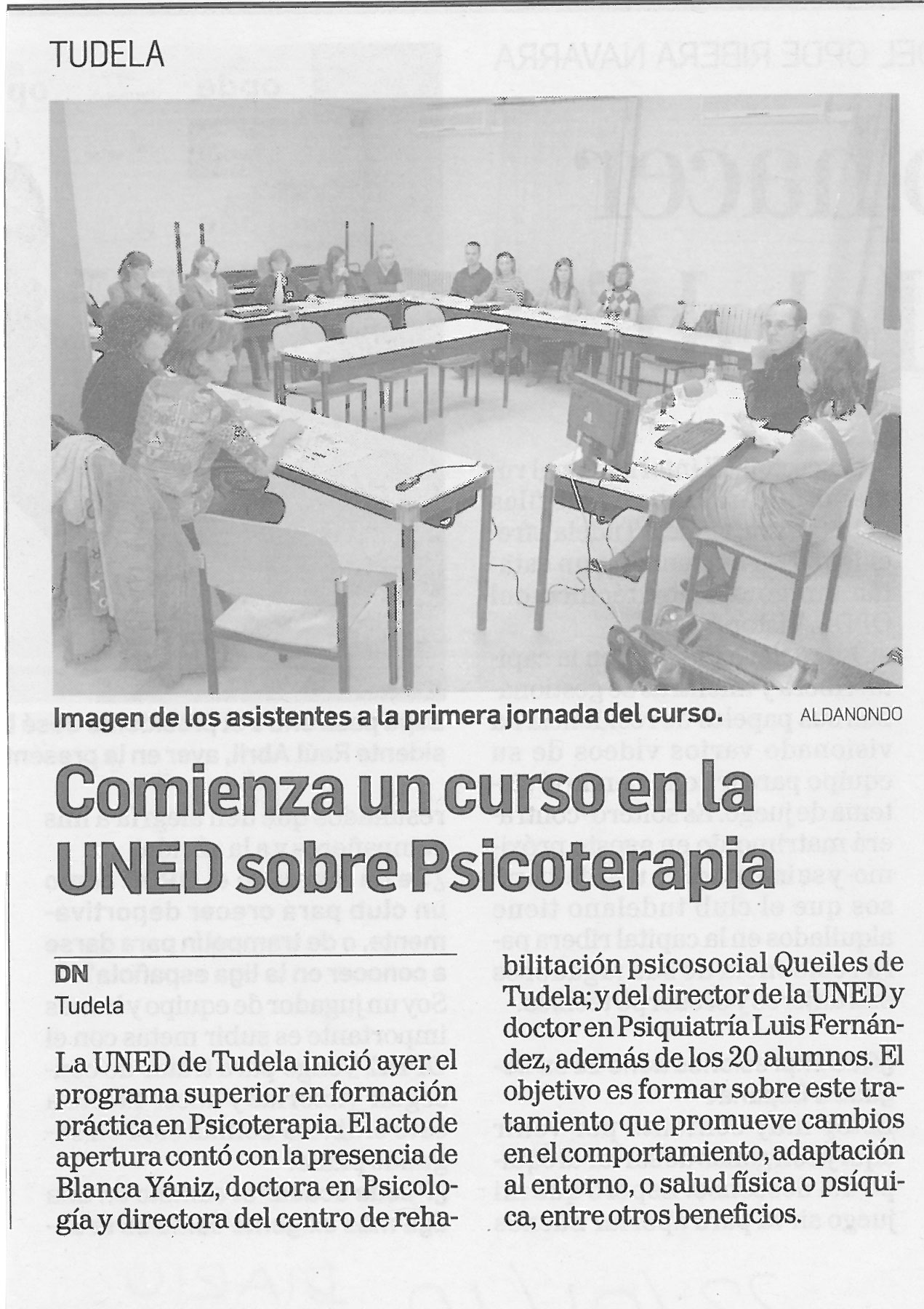 TUDELA

Imagen de los asistentes a la primera jornada del curso. ALDANONDO

Comienza un curso en la UNED sobre Psicoterapia

DN
Tudela

La UNED de Tudela inició ayer el programa superior en formación práctica en Psicoterapia. El acto de apertura contó con la presencia de Blanca Yániz, doctora en Psicología y directora del centro de rehabilitación psicosocial Queiles de Tudela; y del director de la UNED y doctor en Psiquiatría Luis Fernández, además de los 20 alumnos. El objetivo es formar sobre este tratamiento que promueve cambios en el comportamiento, adaptación al entorno, o salud física o psíquica, entre otros beneficios.